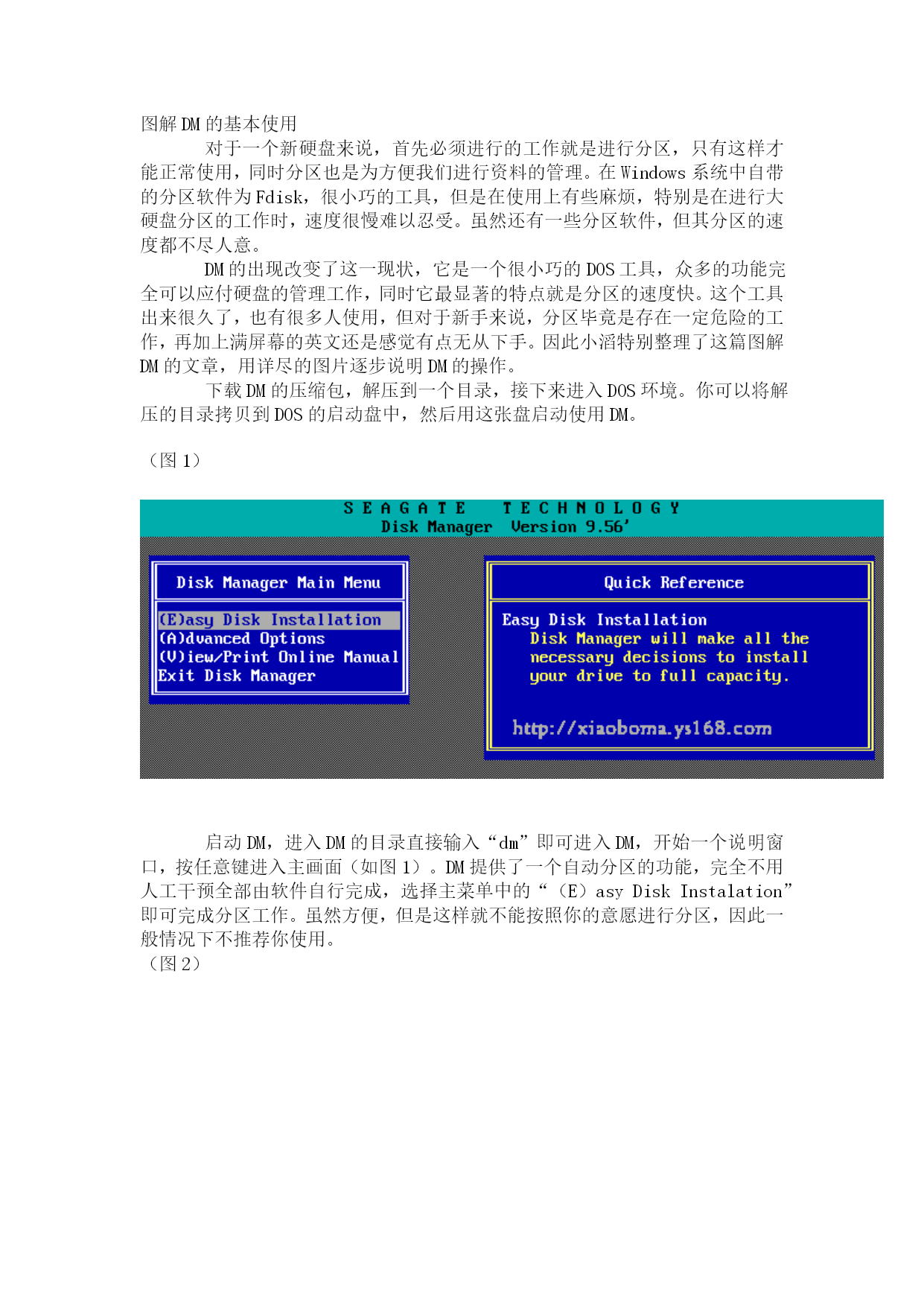 图解 DM 的基本使用

对于一个新硬盘来说，首先必须进行的工作就是进行分区，只有这样才能正常使用，同时分区也是为方便我们进行资料的管理。在 Windows 系统中自带的分区软件为 Fdisk，很小巧的工具，但是在使用上有些麻烦，特别是在进行大硬盘分区的工作时，速度很慢难以忍受。虽然还有一些分区软件，但其分区的速度都不尽人意。

DM 的出现改变了这一现状，它是一个很小巧的 DOS 工具，众多的功能完全可以应付硬盘的管理工作，同时它最显著的特点就是分区的速度快。这个工具出来很久了，也有很多人使用，但对于新手来说，分区毕竟是存在一定危险的工作，再加上满屏幕的英文还是感觉有点无从下手。因此小滔特别整理了这篇图解 DM 的文章，用详尽的图片逐步说明 DM 的操作。

下载 DM 的压缩包，解压到一个目录，接下来进入 DOS 环境。你可以将解压的目录拷贝到 DOS 的启动盘中，然后用这张盘启动使用 DM。

（图 1）

S E A G A T E   T E C H N O L O G Y
Disk Manager  Version 9.56'

Disk Manager Main Menu

(E)asy Disk Installation
(A)dvanced Options
(V)iew/Print Online Manual
Exit Disk Manager

Quick Reference

Easy Disk Installation
Disk Manager will make all the necessary decisions to install your drive to full capacity.

http://xiaoboma.ys168.com

启动 DM，进入 DM 的目录直接输入“dm”即可进入 DM，开始一个说明窗口，按任意键进入主画面（如图 1）。DM 提供了一个自动分区的功能，完全不用人工干预全部由软件自行完成，选择主菜单中的“（E）asy Disk Instalation”即可完成分区工作。虽然方便，但是这样就不能按照你的意愿进行分区，因此一般情况下不推荐你使用。
（图 2）